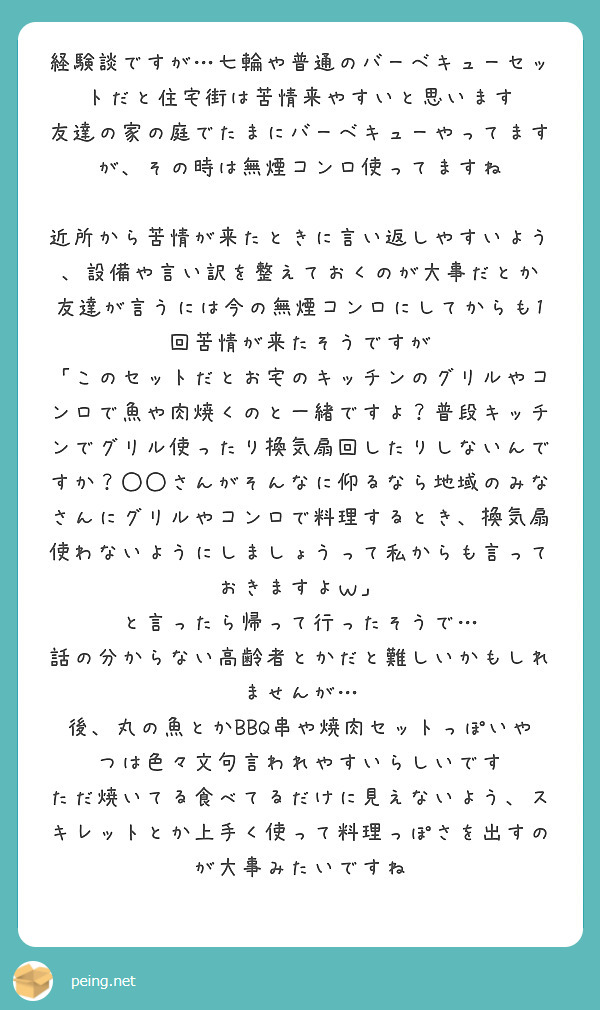 経験談ですが…七輪や普通のバーベキューセットだと住宅街は苦情来やすいと思います
友達の家の庭でたまにバーベキューやってますが、その時は無煙コンロ使ってますね

近所から苦情が来たときに言い返しやすいよう、設備や言い訳を整えておくのが大事だとか
友達が言うには今の無煙コンロにしてからも1回苦情が来たそうですが
「このセットだとお宅のキッチンのグリルやコンロで魚や肉焼くのと一緒ですよ？普段キッチンでグリル使ったり換気扇回したりしないんですか？〇〇さんがそんなに仰るなら地域のみなさんにグリルやコンロで料理するとき、換気扇使わないようにしましょうって私からも言っておきますよw」
と言ったら帰って行ったそうで…
話の分からない高齢者とかだと難しいかもしれませんが…
後、丸の魚とかBBQ串や焼肉セットっぽいやつは色々文句言われやすいらしいです
ただ焼いてる食べてるだけに見えないよう、スキレットとか上手く使って料理っぽさを出すのが大事みたいですね

peing.net